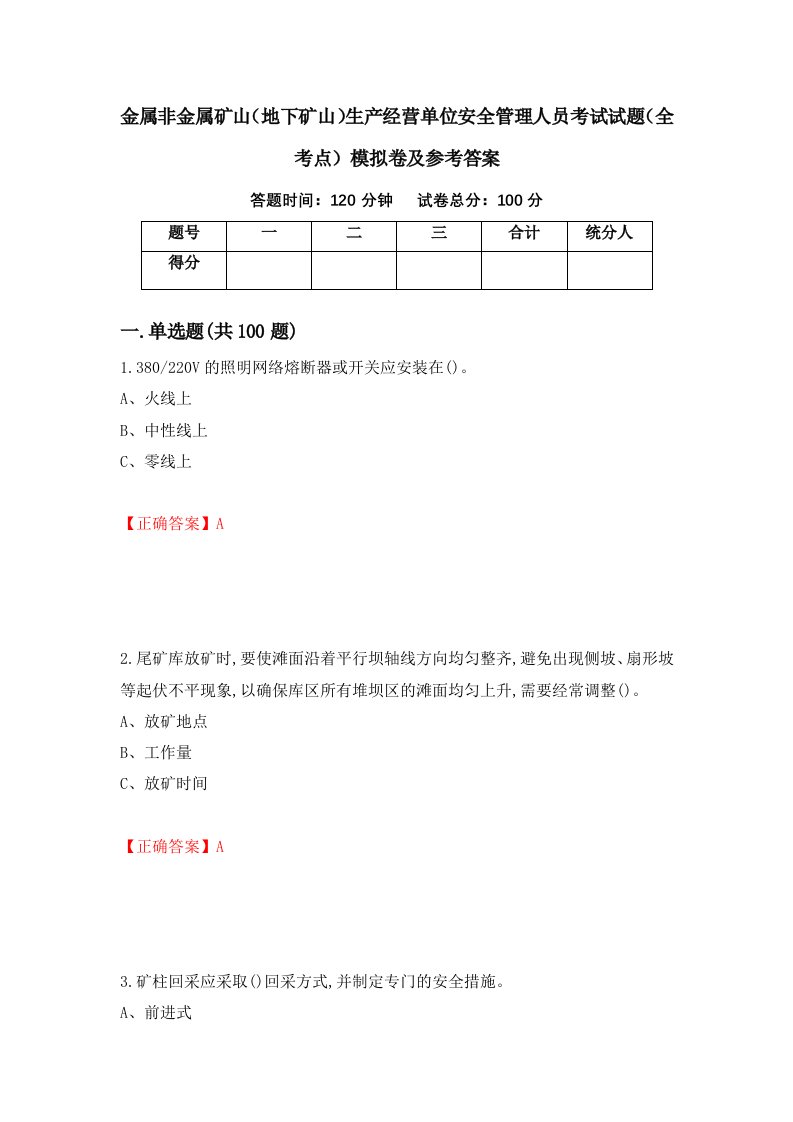 金属非金属矿山(地下矿山)生产经营单位安全管理人员考试试题(全考点) 模拟卷及参考答案

答题时间：120 分钟　试卷总分：100 分

| 题号 | 一 | 二 | 三 | 合计 | 统分人 |
|---|---|---|---|---|---|
| 得分 | | | | | |

一.单选题(共 100 题)

1.380/220V 的照明网络熔断器或开关应安装在()。

A、火线上

B、中性线上

C、零线上

【正确答案】A

2.尾矿库放矿时,要使滩面沿着平行坝轴线方向均匀整齐,避免出现侧坡、扇形坡等起伏不平现象,以确保库区所有堆坝区的滩面均匀上升,需要经常调整()。

A、放矿地点

B、工作量

C、放矿时间

【正确答案】A

3.矿柱回采应采取()回采方式,并制定专门的安全措施。

A、前进式